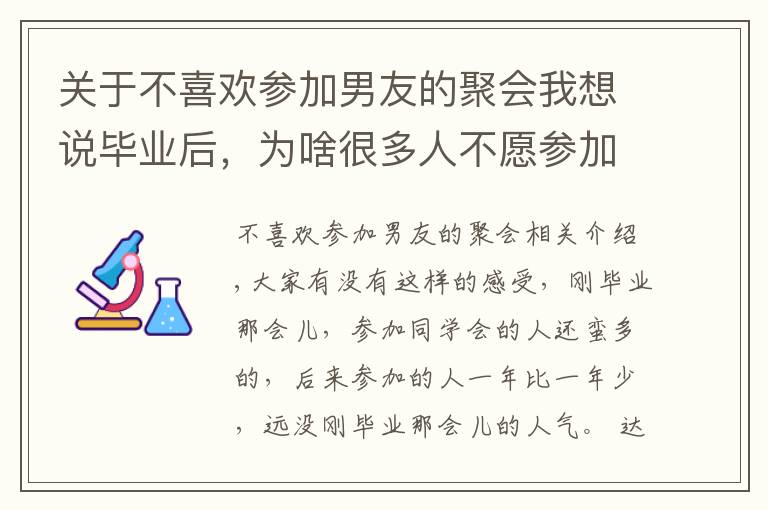 关于不喜欢参加男友的聚会我想说毕业后，为啥很多人不愿参加

不喜欢参加男友的聚会相关介绍，大家有没有这样的感受，刚毕业那会儿，参加同学会的人还蛮多的，后来参加的人一年比一年少，远没刚毕业那会儿的人气。达